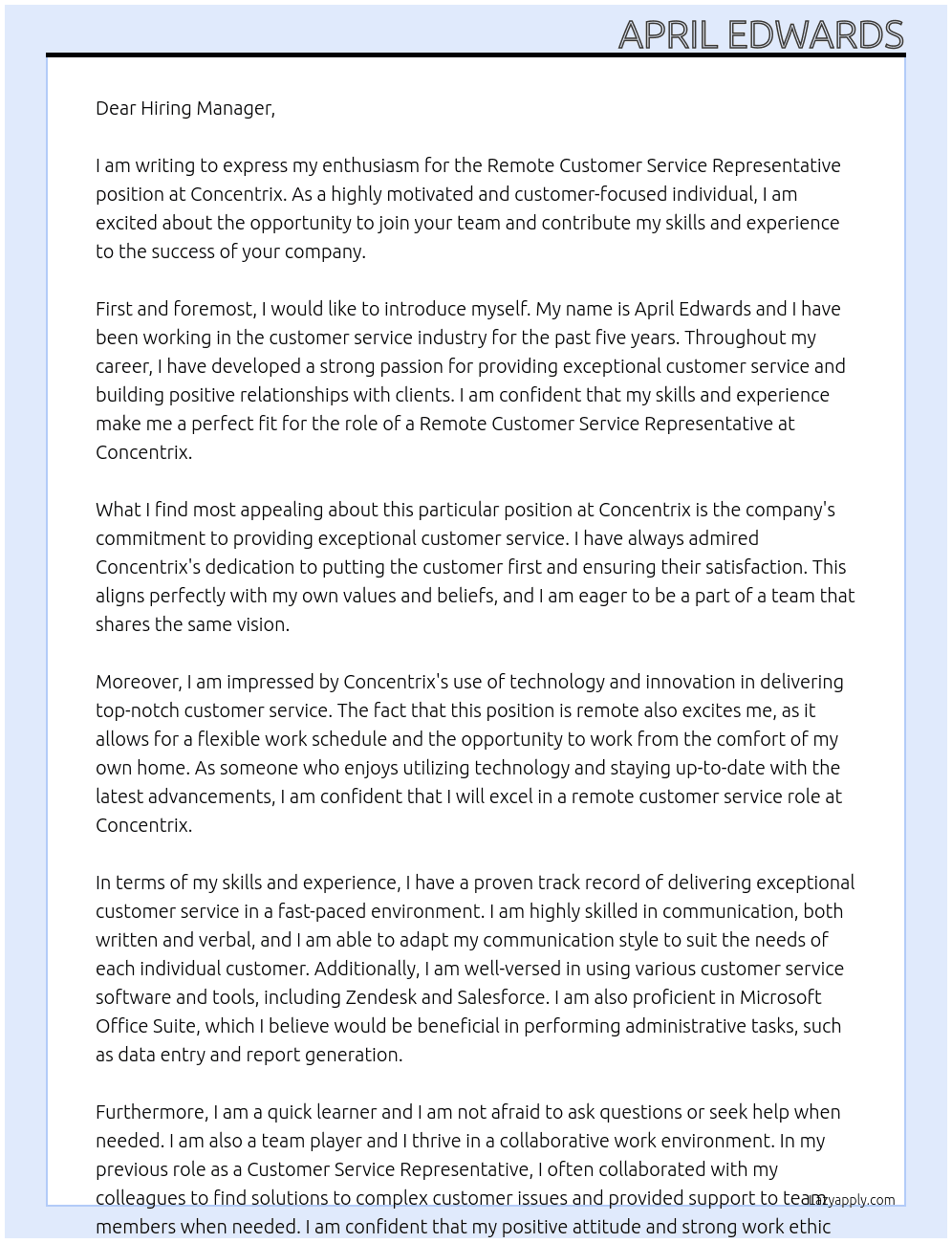 APRIL EDWARDS

Dear Hiring Manager,

I am writing to express my enthusiasm for the Remote Customer Service Representative position at Concentrix. As a highly motivated and customer-focused individual, I am excited about the opportunity to join your team and contribute my skills and experience to the success of your company.

First and foremost, I would like to introduce myself. My name is April Edwards and I have been working in the customer service industry for the past five years. Throughout my career, I have developed a strong passion for providing exceptional customer service and building positive relationships with clients. I am confident that my skills and experience make me a perfect fit for the role of a Remote Customer Service Representative at Concentrix.

What I find most appealing about this particular position at Concentrix is the company's commitment to providing exceptional customer service. I have always admired Concentrix's dedication to putting the customer first and ensuring their satisfaction. This aligns perfectly with my own values and beliefs, and I am eager to be a part of a team that shares the same vision.

Moreover, I am impressed by Concentrix's use of technology and innovation in delivering top-notch customer service. The fact that this position is remote also excites me, as it allows for a flexible work schedule and the opportunity to work from the comfort of my own home. As someone who enjoys utilizing technology and staying up-to-date with the latest advancements, I am confident that I will excel in a remote customer service role at Concentrix.

In terms of my skills and experience, I have a proven track record of delivering exceptional customer service in a fast-paced environment. I am highly skilled in communication, both written and verbal, and I am able to adapt my communication style to suit the needs of each individual customer. Additionally, I am well-versed in using various customer service software and tools, including Zendesk and Salesforce. I am also proficient in Microsoft Office Suite, which I believe would be beneficial in performing administrative tasks, such as data entry and report generation.

Furthermore, I am a quick learner and I am not afraid to ask questions or seek help when needed. I am also a team player and I thrive in a collaborative work environment. In my previous role as a Customer Service Representative, I often collaborated with my colleagues to find solutions to complex customer issues and provided support to team members when needed. I am confident that my positive attitude and strong work ethic

Lazyapply.com